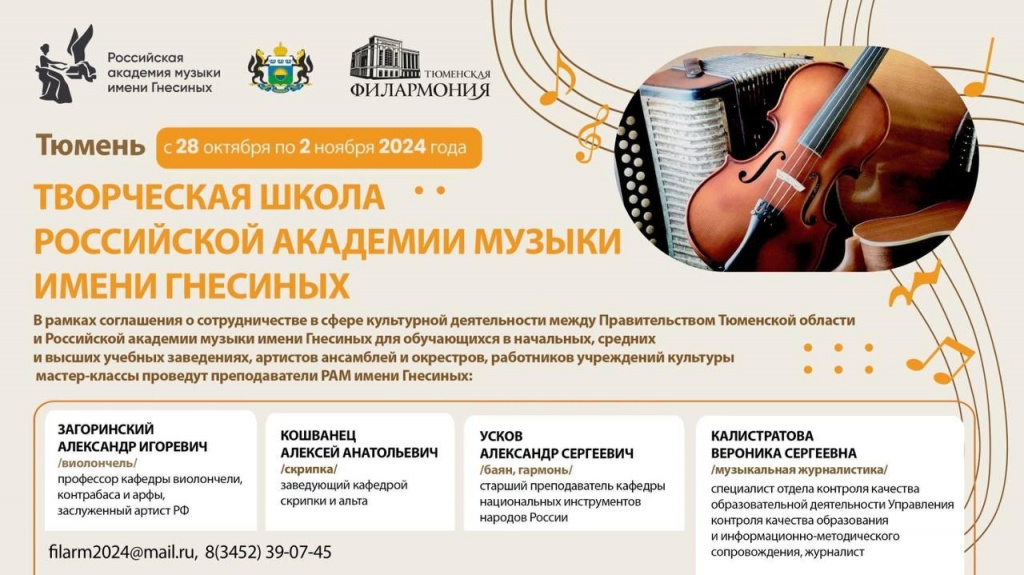 Российская академия музыки имени Гнесиных

ТЮМЕНСКАЯ ФИЛАРМОНИЯ

Тюмень с 28 октября по 2 ноября 2024 года

ТВОРЧЕСКАЯ ШКОЛА РОССИЙСКОЙ АКАДЕМИИ МУЗЫКИ ИМЕНИ ГНЕСИНЫХ

В рамках соглашения о сотрудничестве в сфере культурной деятельности между Правительством Тюменской области и Российской академии музыки имени Гнесиных для обучающихся в начальных, средних и высших учебных заведениях, артистов ансамблей и окрестров, работников учреждений культуры мастер-классы проведут преподаватели РАМ имени Гнесиных:

ЗАГОРИНСКИЙ
АЛЕКСАНДР ИГОРЕВИЧ
/виолончель/
профессор кафедры виолончели, контрабаса и арфы, заслуженный артист РФ

КОШВАНЕЦ
АЛЕКСЕЙ АНАТОЛЬЕВИЧ
/скрипка/
заведующий кафедрой скрипки и альта

УСКОВ
АЛЕКСАНДР СЕРГЕЕВИЧ
/баян, гармонь/
старший преподаватель кафедры национальных инструментов народов России

КАЛИСТРАТОВА
ВЕРОНИКА СЕРГЕЕВНА
/музыкальная журналистика/
специалист отдела контроля качества образовательной деятельности Управления контроля качества образования и информационно-методического сопровождения, журналист

filarm2024@mail.ru, 8(3452) 39-07-45